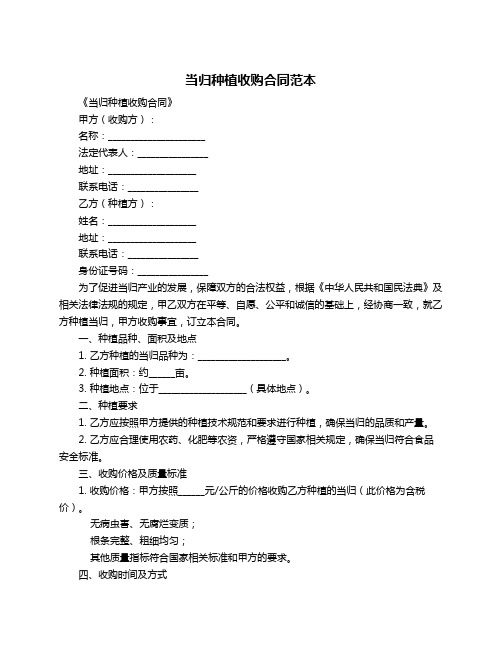 当归种植收购合同范本

《当归种植收购合同》

甲方（收购方）：

名称：____________________

法定代表人：______________

地址：__________________

联系电话：______________

乙方（种植方）：

姓名：__________________

地址：__________________

联系电话：______________

身份证号码：______________

为了促进当归产业的发展，保障双方的合法权益，根据《中华人民共和国民法典》及相关法律法规的规定，甲乙双方在平等、自愿、公平和诚信的基础上，经协商一致，就乙方种植当归，甲方收购事宜，订立本合同。

一、种植品种、面积及地点

1. 乙方种植的当归品种为：__________________。

2. 种植面积：约_____亩。

3. 种植地点：位于__________________（具体地点）。

二、种植要求

1. 乙方应按照甲方提供的种植技术规范和要求进行种植，确保当归的品质和产量。

2. 乙方应合理使用农药、化肥等农资，严格遵守国家相关规定，确保当归符合食品安全标准。

三、收购价格及质量标准

1. 收购价格：甲方按照_____元/公斤的价格收购乙方种植的当归（此价格为含税价）。

无病虫害、无腐烂变质；

根条完整、粗细均匀；

其他质量指标符合国家相关标准和甲方的要求。

四、收购时间及方式